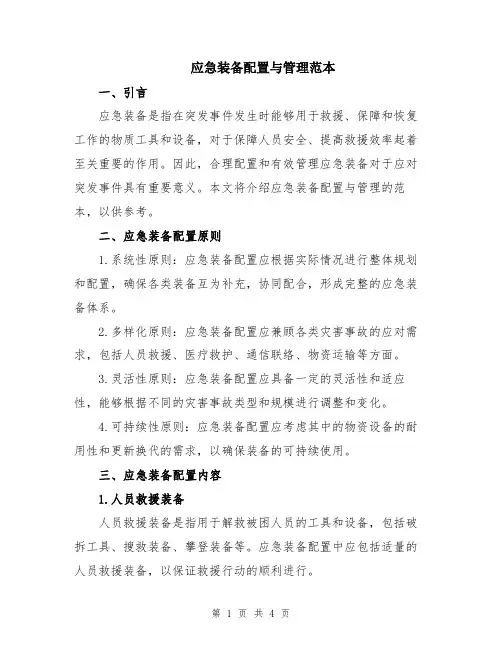 应急装备配置与管理范本

一、引言

应急装备是指在突发事件发生时能够用于救援、保障和恢复工作的物质工具和设备，对于保障人员安全、提高救援效率起着至关重要的作用。因此，合理配置和有效管理应急装备对于应对突发事件具有重要意义。本文将介绍应急装备配置与管理的范本，以供参考。

二、应急装备配置原则

1.系统性原则：应急装备配置应根据实际情况进行整体规划和配置，确保各类装备互为补充，协同配合，形成完整的应急装备体系。

2.多样化原则：应急装备配置应兼顾各类灾害事故的应对需求，包括人员救援、医疗救护、通信联络、物资运输等方面。

3.灵活性原则：应急装备配置应具备一定的灵活性和适应性，能够根据不同的灾害事故类型和规模进行调整和变化。

4.可持续性原则：应急装备配置应考虑其中的物资设备的耐用性和更新换代的需求，以确保装备的可持续使用。

三、应急装备配置内容

1.人员救援装备

人员救援装备是指用于解救被困人员的工具和设备，包括破拆工具、搜救装备、攀登装备等。应急装备配置中应包括适量的人员救援装备，以保证救援行动的顺利进行。

第 1 页 共 4 页